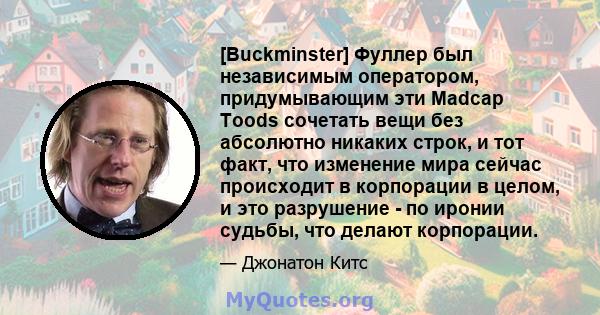 [Buckminster] Фуллер был независимым оператором, придумывающим эти Madcap Toods сочетать вещи без абсолютно никаких строк, и тот факт, что изменение мира сейчас происходит в корпорации в целом, и это разрушение - по иронии судьбы, что делают корпорации.

— Джонатон Китс

MyQuotes.org